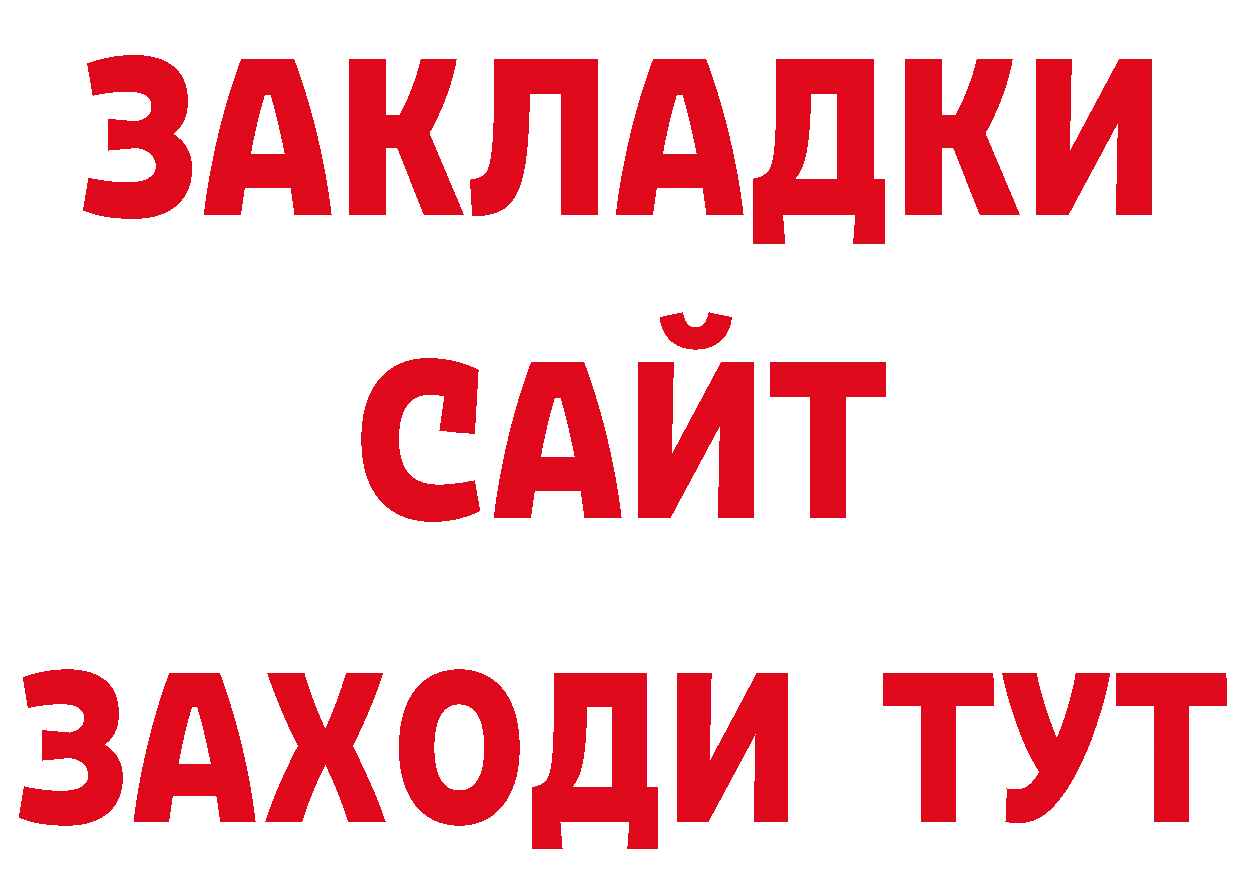 ЗАКЛАДКИ
САЙТ
ЗАХОДИ ТУТ